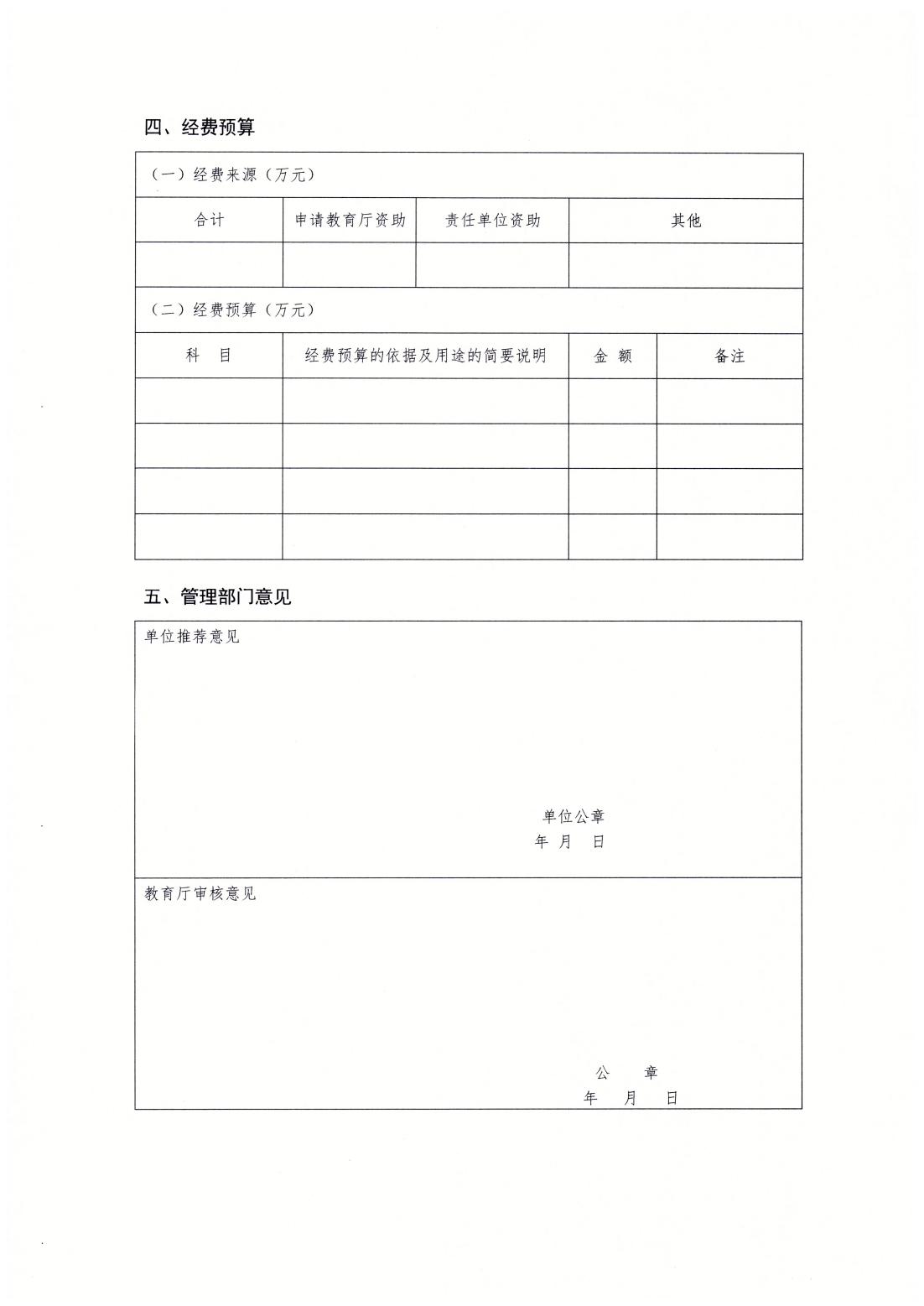 四、经费预算

（一）经费来源（万元）

| 合计 | 申请教育厅资助 | 责任单位资助 | 其他 |
|---|---|---|---|
| | | | |

（二）经费预算（万元）

| 科　目 | 经费预算的依据及用途的简要说明 | 金　额 | 备注 |
|---|---|---|---|
| | | | |
| | | | |
| | | | |
| | | | |

五、管理部门意见

单位推荐意见

单位公章
年　月　日

教育厅审核意见

公　　章
年　　月　　日